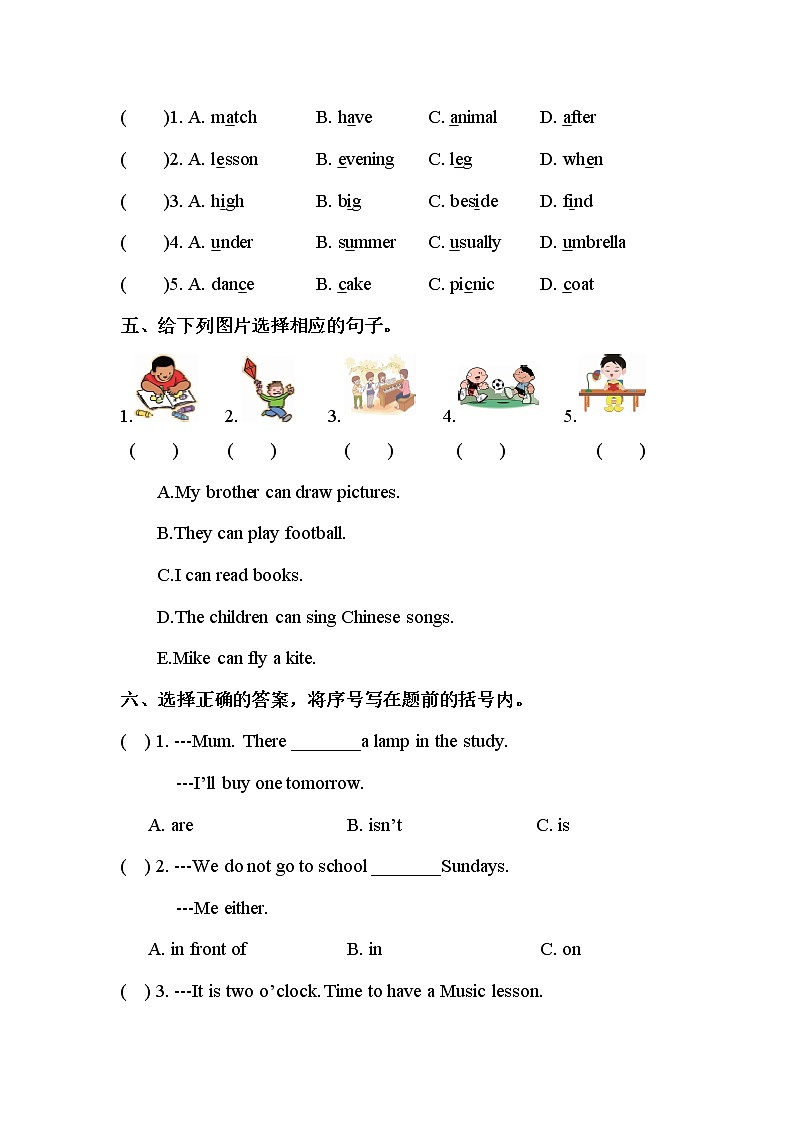 (　　)1. A. match　　B. have　　C. animal　　D. after

(　　)2. A. lesson　　B. evening　　C. leg　　D. when

(　　)3. A. high　　B. big　　C. beside　　D. find

(　　)4. A. under　　B. summer　　C. usually　　D. umbrella

(　　)5. A. dance　　B. cake　　C. picnic　　D. coat

五、给下列图片选择相应的句子。

1.　　2.　　3.　　4.　　5.

(　　)　(　　)　(　　)　(　　)　(　　)

A.My brother can draw pictures.

B.They can play football.

C.I can read books.

D.The children can sing Chinese songs.

E.Mike can fly a kite.

六、选择正确的答案，将序号写在题前的括号内。

( ) 1. ---Mum. There ________a lamp in the study.

---I'll buy one tomorrow.

A. are　　B. isn't　　C. is

( ) 2. ---We do not go to school ________Sundays.

---Me either.

A. in front of　　B. in　　C. on

( ) 3. ---It is two o'clock. Time to have a Music lesson.